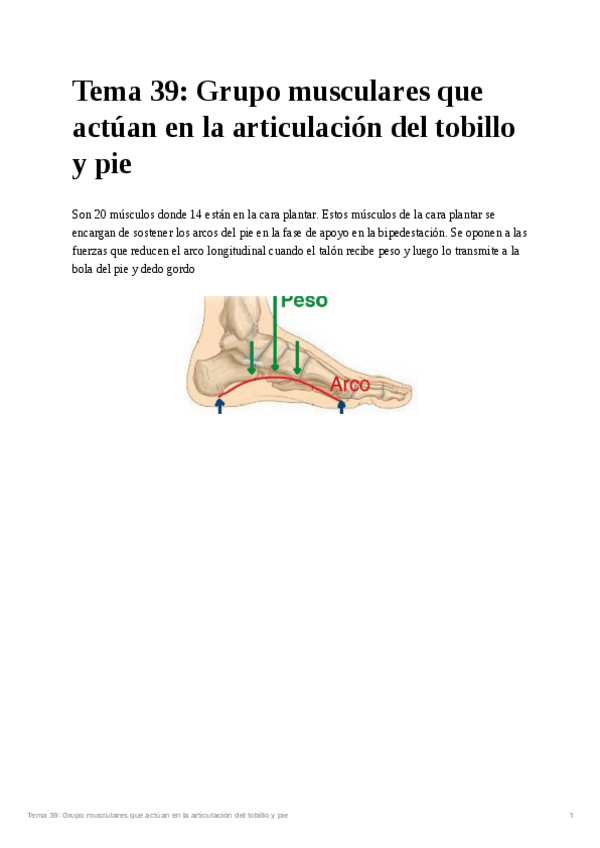 Tema 39: Grupo musculares que actúan en la articulación del tobillo y pie

Son 20 músculos donde 14 están en la cara plantar. Estos músculos de la cara plantar se encargan de sostener los arcos del pie en la fase de apoyo en la bipedestación. Se oponen a las fuerzas que reducen el arco longitudinal cuando el talón recibe peso y luego lo transmite a la bola del pie y dedo gordo

Peso

Arco

Tema 39: Grupo musculares que actúan en la articulación del tobillo y pie 1